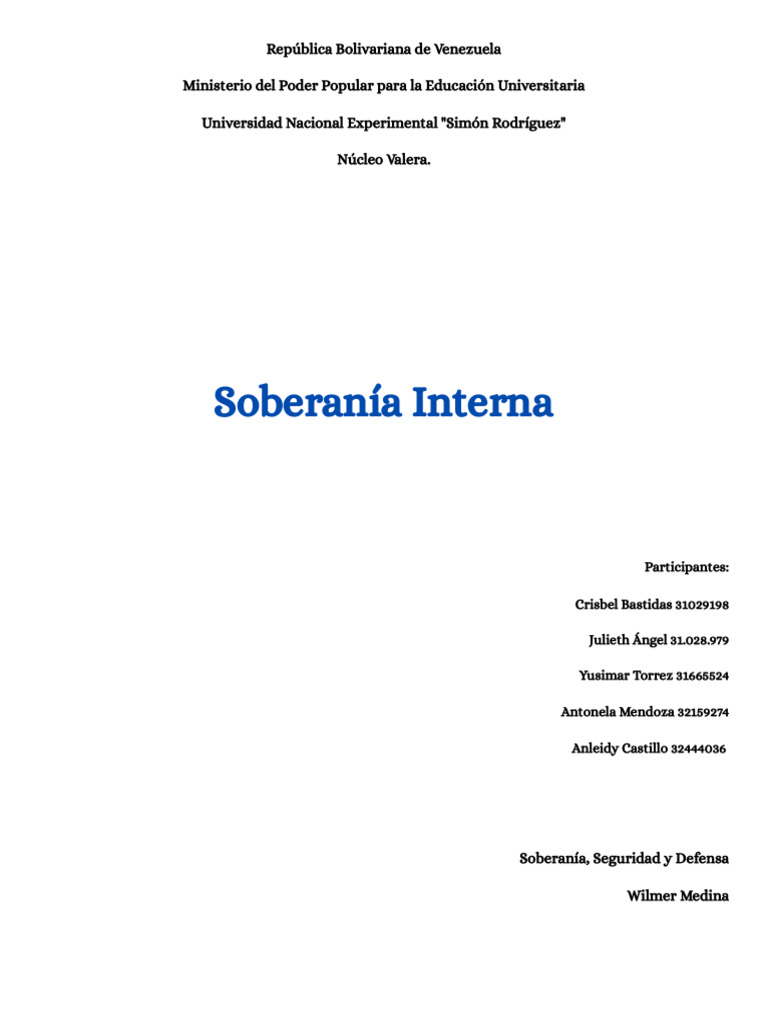 República Bolivariana de Venezuela

Ministerio del Poder Popular para la Educación Universitaria

Universidad Nacional Experimental "Simón Rodríguez"

Núcleo Valera.

Soberanía Interna

Participantes:

Crisbel Bastidas 31029198

Julieth Ángel 31.028.979

Yusimar Torrez 31665524

Antonela Mendoza 32159274

Anleidy Castillo 32444036

Soberanía, Seguridad y Defensa

Wilmer Medina